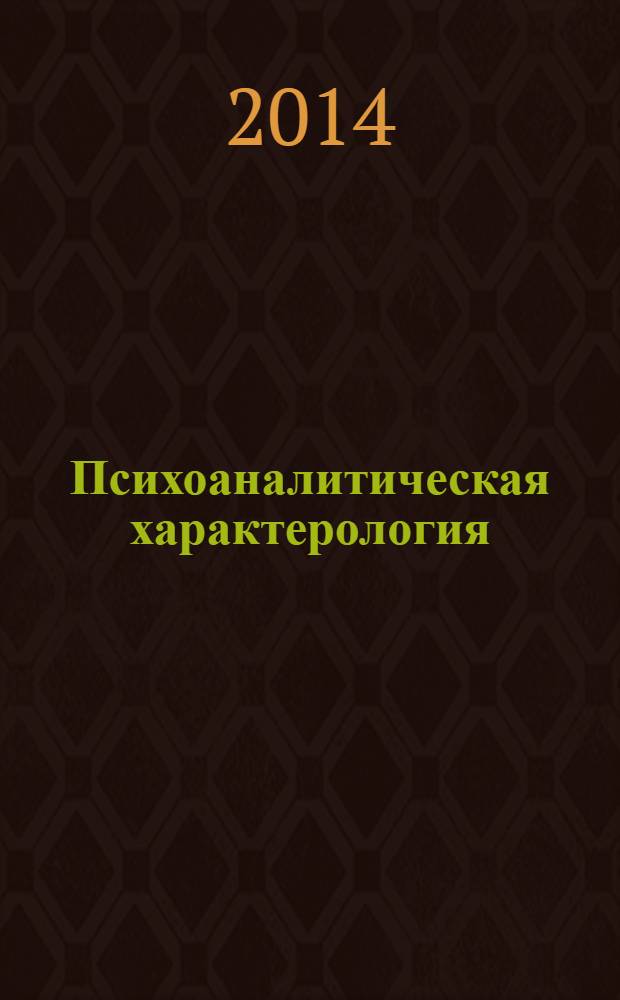 2014

Психоаналитическая характерология